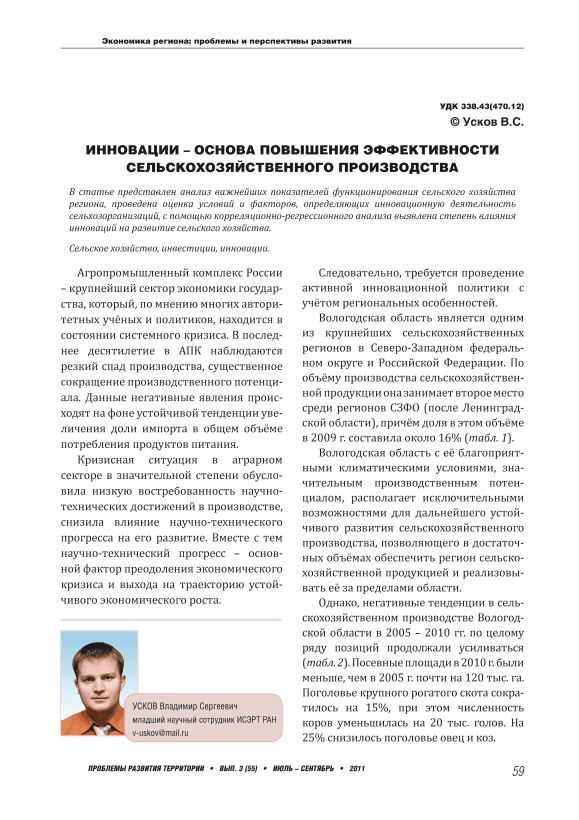 Экономика региона: проблемы и перспективы развития

УДК 338.43(470.12)
© Усков В.С.

ИННОВАЦИИ – ОСНОВА ПОВЫШЕНИЯ ЭФФЕКТИВНОСТИ СЕЛЬСКОХОЗЯЙСТВЕННОГО ПРОИЗВОДСТВА

В статье представлен анализ важнейших показателей функционирования сельского хозяйства региона, проведена оценка условий и факторов, определяющих инновационную деятельность сельхозорганизаций, с помощью корреляционно-регрессионного анализа выявлена степень влияния инноваций на развитие сельского хозяйства.

Сельское хозяйство, инвестиции, инновации.

Агропромышленный комплекс России – крупнейший сектор экономики государства, который, по мнению многих авторитетных учёных и политиков, находится в состоянии системного кризиса. В последнее десятилетие в АПК наблюдаются резкий спад производства, существенное сокращение производственного потенциала. Данные негативные явления происходят на фоне устойчивой тенденции увеличения доли импорта в общем объёме потребления продуктов питания.

Кризисная ситуация в аграрном секторе в значительной степени обусловила низкую востребованность научно-технических достижений в производстве, снизила влияние научно-технического прогресса на его развитие. Вместе с тем научно-технический прогресс – основной фактор преодоления экономического кризиса и выхода на траекторию устойчивого экономического роста.

УСКОВ Владимир Сергеевич
младший научный сотрудник ИСЭРТ РАН
v-uskov@mail.ru

Следовательно, требуется проведение активной инновационной политики с учётом региональных особенностей.

Вологодская область является одним из крупнейших сельскохозяйственных регионов в Северо-Западном федеральном округе и Российской Федерации. По объёму производства сельскохозяйственной продукции она занимает второе место среди регионов СЗФО (после Ленинградской области), причём доля в этом объёме в 2009 г. составила около 16% (табл. 1).

Вологодская область с её благоприятными климатическими условиями, значительным производственным потенциалом, располагает исключительными возможностями для дальнейшего устойчивого развития сельскохозяйственного производства, позволяющего в достаточных объёмах обеспечить регион сельскохозяйственной продукцией и реализовывать её за пределами области.

Однако, негативные тенденции в сельскохозяйственном производстве Вологодской области в 2005 – 2010 гг. по целому ряду позиций продолжали усиливаться (табл. 2). Посевные площади в 2010 г. были меньше, чем в 2005 г. почти на 120 тыс. га. Поголовье крупного рогатого скота сократилось на 15%, при этом численность коров уменьшилась на 20 тыс. голов. На 25% снизилось поголовье овец и коз.

ПРОБЛЕМЫ РАЗВИТИЯ ТЕРРИТОРИИ • ВЫП. 3 (55) • ИЮЛЬ – СЕНТЯБРЬ • 2011

59